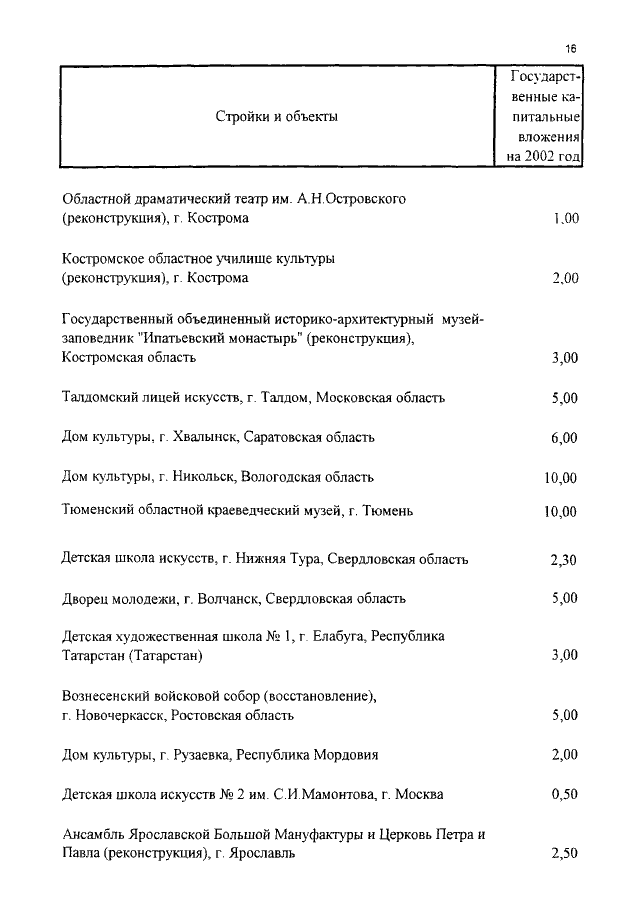 16

| Стройки и объекты | Государственные капитальные вложения на 2002 год |
|---|---|
| Областной драматический театр им. А.Н.Островского (реконструкция), г. Кострома | 1,00 |
| Костромское областное училище культуры (реконструкция), г. Кострома | 2,00 |
| Государственный объединенный историко-архитектурный музей-заповедник "Ипатьевский монастырь" (реконструкция), Костромская область | 3,00 |
| Талдомский лицей искусств, г. Талдом, Московская область | 5,00 |
| Дом культуры, г. Хвалынск, Саратовская область | 6,00 |
| Дом культуры, г. Никольск, Вологодская область | 10,00 |
| Тюменский областной краеведческий музей, г. Тюмень | 10,00 |
| Детская школа искусств, г. Нижняя Тура, Свердловская область | 2,30 |
| Дворец молодежи, г. Волчанск, Свердловская область | 5,00 |
| Детская художественная школа № 1, г. Елабуга, Республика Татарстан (Татарстан) | 3,00 |
| Вознесенский войсковой собор (восстановление), г. Новочеркасск, Ростовская область | 5,00 |
| Дом культуры, г. Рузаевка, Республика Мордовия | 2,00 |
| Детская школа искусств № 2 им. С.И.Мамонтова, г. Москва | 0,50 |
| Ансамбль Ярославской Большой Мануфактуры и Церковь Петра и Павла (реконструкция), г. Ярославль | 2,50 |